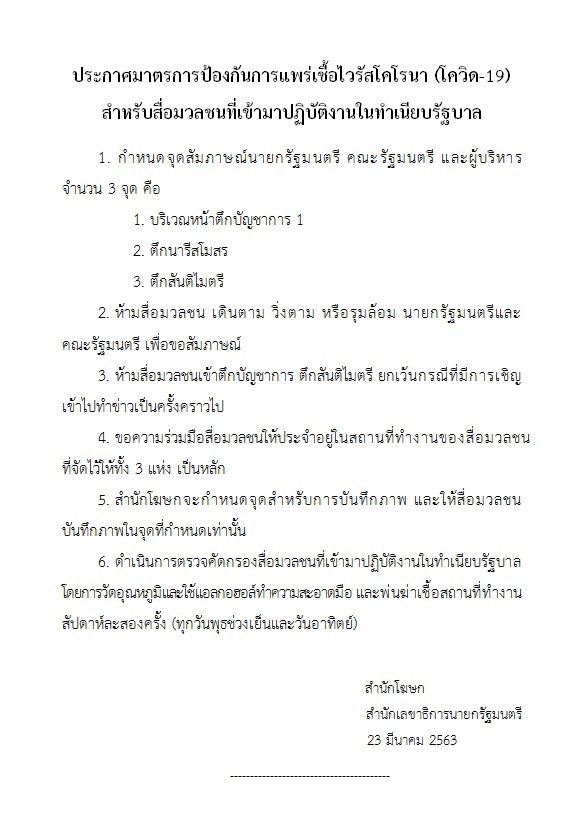 ประกาศมาตรการป้องกันการแพร่เชื้อไวรัสโคโรนา (โควิด-19)
สำหรับสื่อมวลชนที่เข้ามาปฏิบัติงานในทำเนียบรัฐบาล

1. กำหนดจุดสัมภาษณ์นายกรัฐมนตรี คณะรัฐมนตรี และผู้บริหาร จำนวน 3 จุด คือ

1. บริเวณหน้าตึกบัญชาการ 1

2. ตึกนารีสโมสร

3. ตึกสันติไมตรี

2. ห้ามสื่อมวลชน เดินตาม วิ่งตาม หรือรุมล้อม นายกรัฐมนตรีและคณะรัฐมนตรี เพื่อขอสัมภาษณ์

3. ห้ามสื่อมวลชนเข้าตึกบัญชาการ ตึกสันติไมตรี ยกเว้นกรณีที่มีการเชิญเข้าไปทำข่าวเป็นครั้งคราวไป

4. ขอความร่วมมือสื่อมวลชนให้ประจำอยู่ในสถานที่ทำงานของสื่อมวลชนที่จัดไว้ให้ทั้ง 3 แห่ง เป็นหลัก

5. สำนักโฆษกจะกำหนดจุดสำหรับการบันทึกภาพ และให้สื่อมวลชนบันทึกภาพในจุดที่กำหนดเท่านั้น

6. ดำเนินการตรวจคัดกรองสื่อมวลชนที่เข้ามาปฏิบัติงานในทำเนียบรัฐบาล โดยการวัดอุณหภูมิและใช้แอลกอฮอล์ทำความสะอาดมือ และพ่นฆ่าเชื้อสถานที่ทำงานสัปดาห์ละสองครั้ง (ทุกวันพุธช่วงเย็นและวันอาทิตย์)

สำนักโฆษก
สำนักเลขาธิการนายกรัฐมนตรี
23 มีนาคม 2563

----------------------------------------